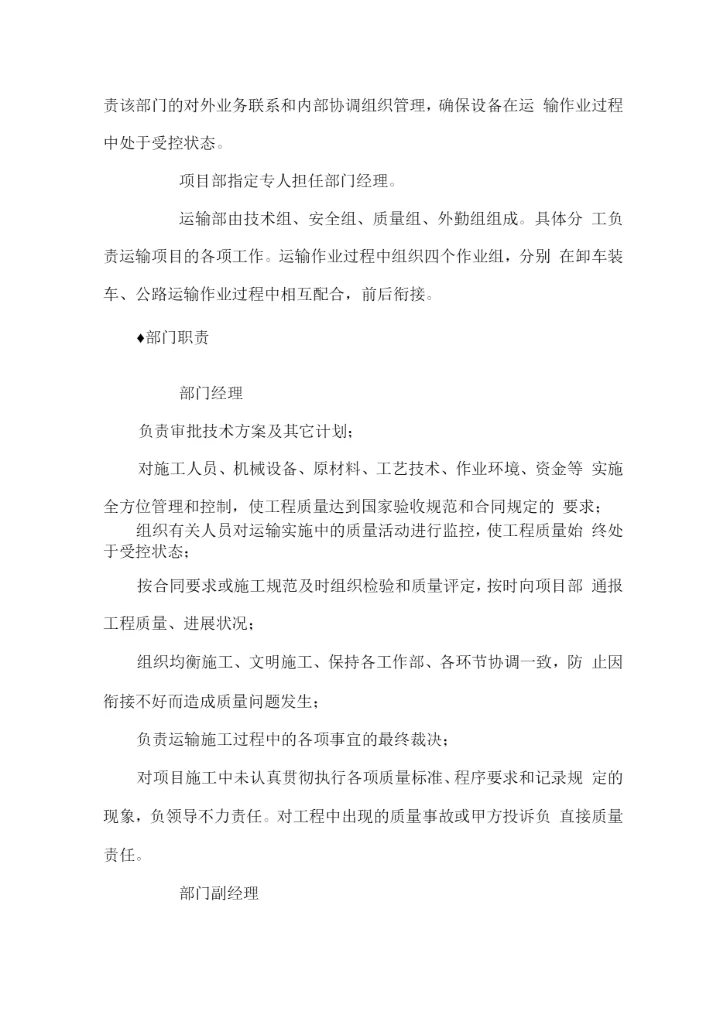 责该部门的对外业务联系和内部协调组织管理，确保设备在运 输作业过程中处于受控状态。

项目部指定专人担任部门经理。

运输部由技术组、安全组、质量组、外勤组组成。具体分 工负责运输项目的各项工作。运输作业过程中组织四个作业组，分别 在卸车装车、公路运输作业过程中相互配合，前后衔接。

♦部门职责

部门经理

负责审批技术方案及其它计划；

对施工人员、机械设备、原材料、工艺技术、作业环境、资金等 实施全方位管理和控制，使工程质量达到国家验收规范和合同规定的 要求；

组织有关人员对运输实施中的质量活动进行监控，使工程质量始 终处于受控状态；

按合同要求或施工规范及时组织检验和质量评定，按时向项目部 通报工程质量、进展状况；

组织均衡施工、文明施工、保持各工作部、各环节协调一致，防 止因衔接不好而造成质量问题发生；

负责运输施工过程中的各项事宜的最终裁决；

对项目施工中未认真贯彻执行各项质量标准、程序要求和记录规 定的现象，负领导不力责任。对工程中出现的质量事故或甲方投诉负 直接质量责任。

部门副经理